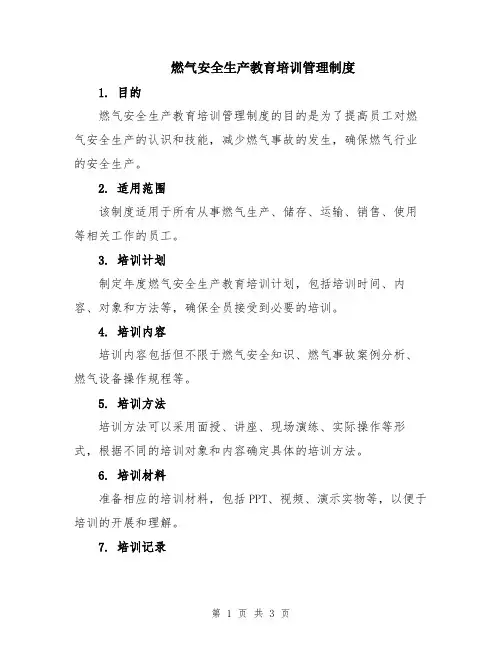 燃气安全生产教育培训管理制度

1. 目的

燃气安全生产教育培训管理制度的目的是为了提高员工对燃气安全生产的认识和技能，减少燃气事故的发生，确保燃气行业的安全生产。

2. 适用范围

该制度适用于所有从事燃气生产、储存、运输、销售、使用等相关工作的员工。

3. 培训计划

制定年度燃气安全生产教育培训计划，包括培训时间、内容、对象和方法等，确保全员接受到必要的培训。

4. 培训内容

培训内容包括但不限于燃气安全知识、燃气事故案例分析、燃气设备操作规程等。

5. 培训方法

培训方法可以采用面授、讲座、现场演练、实际操作等形式，根据不同的培训对象和内容确定具体的培训方法。

6. 培训材料

准备相应的培训材料，包括PPT、视频、演示实物等，以便于培训的开展和理解。

7. 培训记录

第 1 页 共 3 页